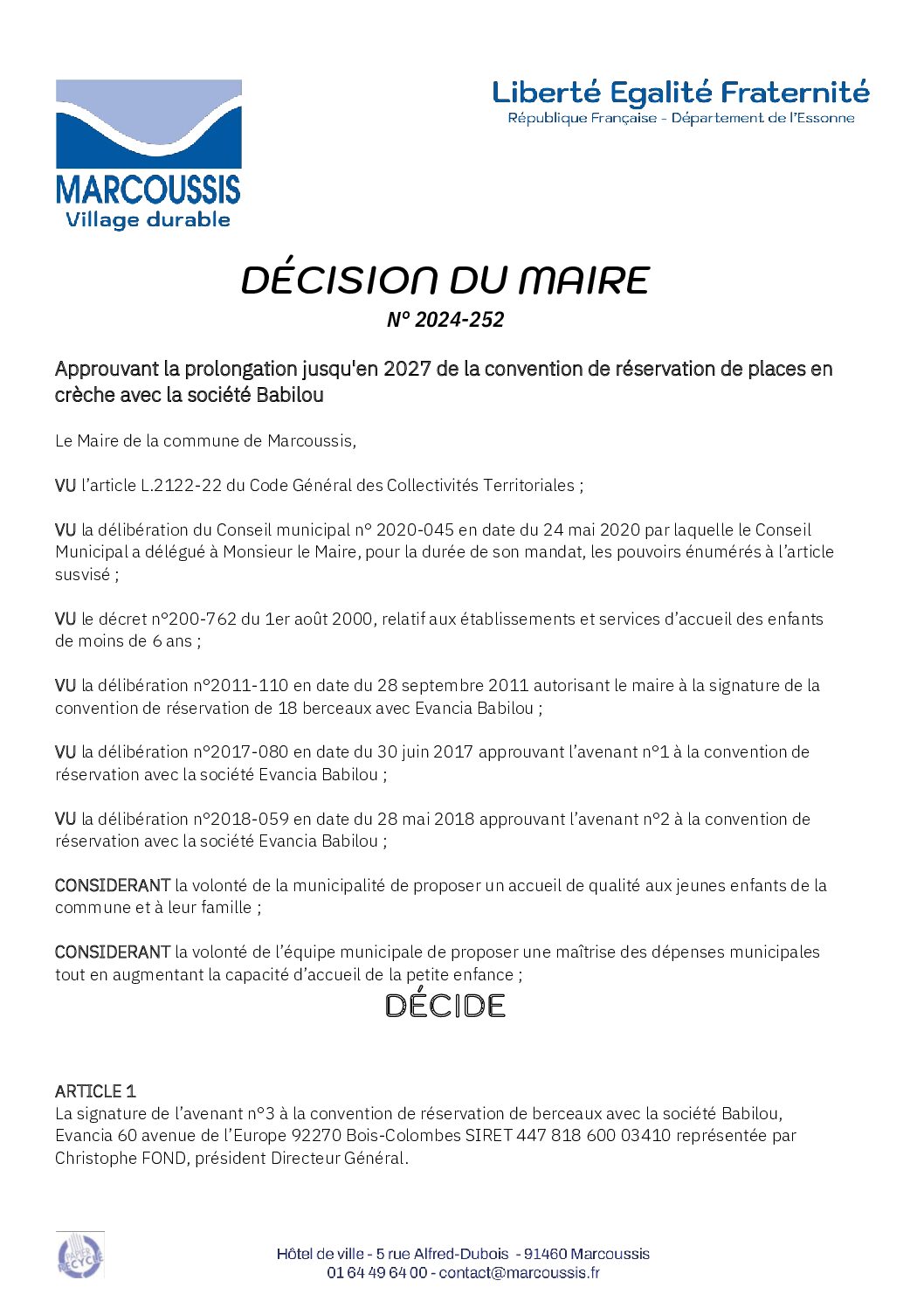 MARCOUSSIS
Village durable

Liberté Egalité Fraternité
République Française - Département de l'Essonne

DÉCISION DU MAIRE
N° 2024-252

Approuvant la prolongation jusqu'en 2027 de la convention de réservation de places en crèche avec la société Babilou

Le Maire de la commune de Marcoussis,

VU l'article L.2122-22 du Code Général des Collectivités Territoriales ;

VU la délibération du Conseil municipal n° 2020-045 en date du 24 mai 2020 par laquelle le Conseil Municipal a délégué à Monsieur le Maire, pour la durée de son mandat, les pouvoirs énumérés à l'article susvisé ;

VU le décret n°200-762 du 1er août 2000, relatif aux établissements et services d'accueil des enfants de moins de 6 ans ;

VU la délibération n°2011-110 en date du 28 septembre 2011 autorisant le maire à la signature de la convention de réservation de 18 berceaux avec Evancia Babilou ;

VU la délibération n°2017-080 en date du 30 juin 2017 approuvant l'avenant n°1 à la convention de réservation avec la société Evancia Babilou ;

VU la délibération n°2018-059 en date du 28 mai 2018 approuvant l'avenant n°2 à la convention de réservation avec la société Evancia Babilou ;

CONSIDERANT la volonté de la municipalité de proposer un accueil de qualité aux jeunes enfants de la commune et à leur famille ;

CONSIDERANT la volonté de l'équipe municipale de proposer une maîtrise des dépenses municipales tout en augmentant la capacité d'accueil de la petite enfance ;

DÉCIDE

ARTICLE 1
La signature de l'avenant n°3 à la convention de réservation de berceaux avec la société Babilou, Evancia 60 avenue de l'Europe 92270 Bois-Colombes SIRET 447 818 600 03410 représentée par Christophe FOND, président Directeur Général.

PAPIER RECYCLÉ

Hôtel de ville - 5 rue Alfred-Dubois - 91460 Marcoussis
01 64 49 64 00 - contact@marcoussis.fr